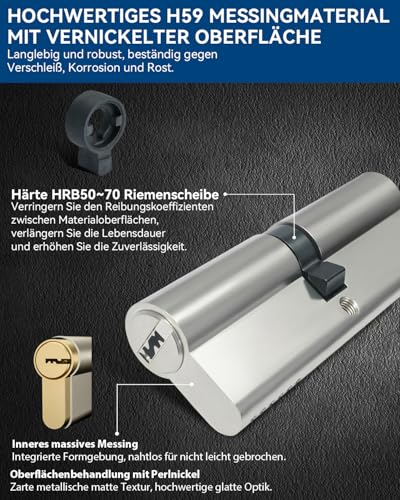 HOCHWERTIGES H59 MESSINGMATERIAL MIT VERNICKELTER OBERFLÄCHE
Langlebig und robust, beständig gegen Verschleiß, Korrosion und Rost.

Härte HRB50~70 Riemenscheibe
Verringern Sie den Reibungskoeffizienten zwischen Materialoberflächen, verlängern Sie die Lebensdauer und erhöhen Sie die Zuverlässigkeit.

Inneres massives Messing
Integrierte Formgebung, nahtlos für nicht leicht gebrochen.

Oberflächenbehandlung mit Perlnickel
Zarte metallische matte Textur, hochwertige glatte Optik.